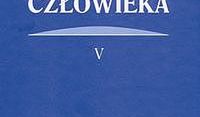 CZŁOWIEKA

V